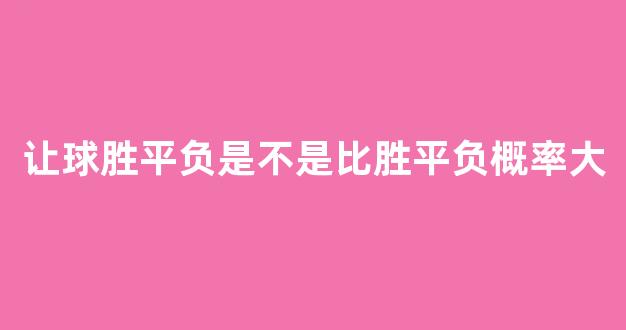 让球胜平负是不是比胜平负概率大